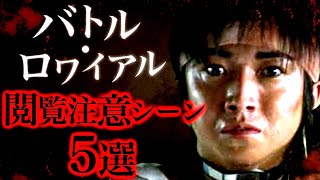 バトル・ロワイアル

閲覧注意シーン
5選